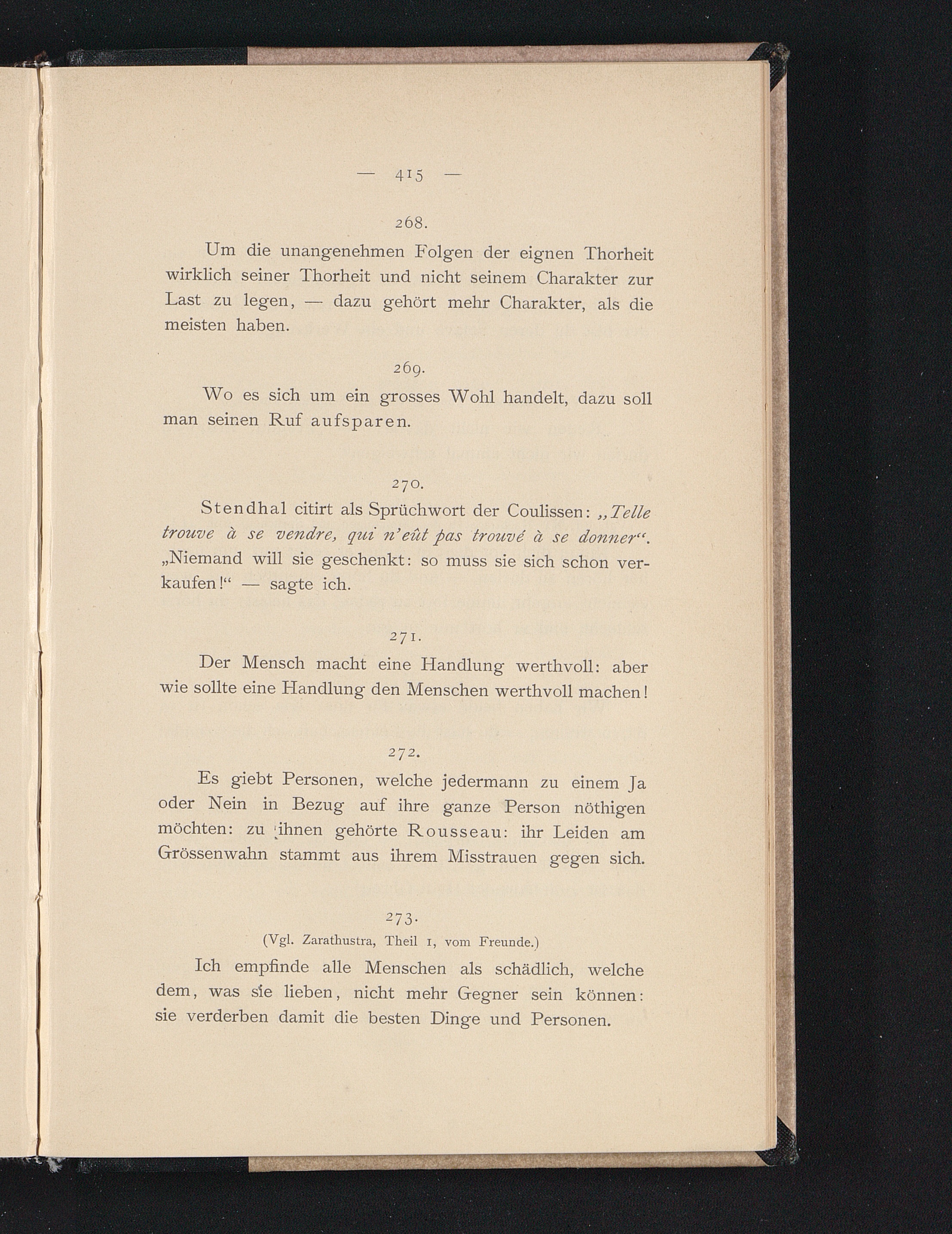 — 415 —

268.

Um die unangenehmen Folgen der eignen Thorheit wirklich seiner Thorheit und nicht seinem Charakter zur Last zu legen, — dazu gehört mehr Charakter, als die meisten haben.

269.

Wo es sich um ein grosses Wohl handelt, dazu soll man seinen Ruf aufsparen.

270.

Stendhal citirt als Sprüchwort der Coulissen: „Telle trouve à se vendre, qui n'eût pas trouvé à se donner“. „Niemand will sie geschenkt: so muss sie sich schon verkaufen!“ — sagte ich.

271.

Der Mensch macht eine Handlung werthvoll: aber wie sollte eine Handlung den Menschen werthvoll machen!

272.

Es giebt Personen, welche jedermann zu einem Ja oder Nein in Bezug auf ihre ganze Person nöthigen möchten: zu ihnen gehörte Rousseau: ihr Leiden am Grössenwahn stammt aus ihrem Misstrauen gegen sich.

273.
(Vgl. Zarathustra, Theil 1, vom Freunde.)

Ich empfinde alle Menschen als schädlich, welche dem, was sie lieben, nicht mehr Gegner sein können: sie verderben damit die besten Dinge und Personen.